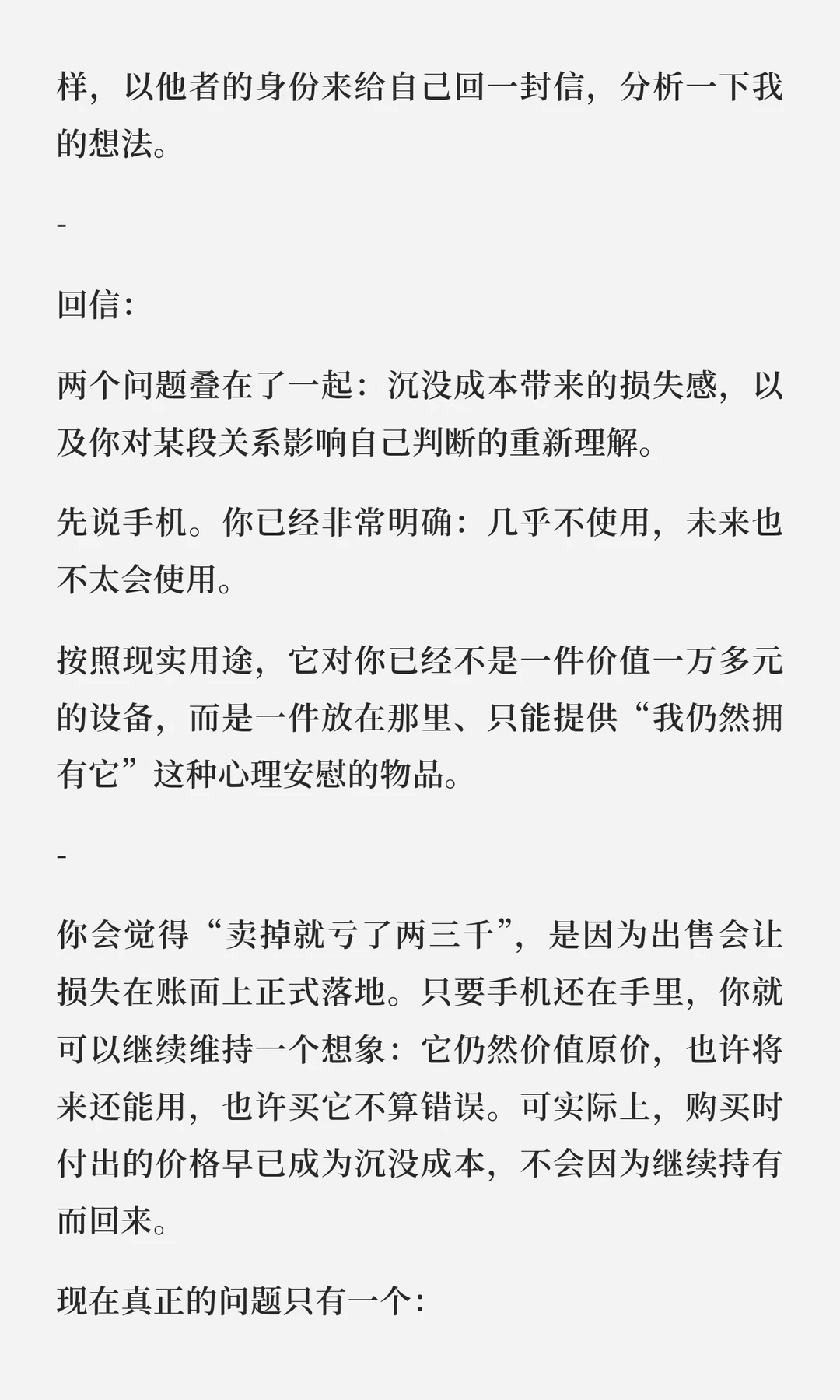 样，以他者的身份来给自己回一封信，分析一下我的想法。

-

回信：

两个问题叠在了一起：沉没成本带来的损失感，以及你对某段关系影响自己判断的重新理解。

先说手机。你已经非常明确：几乎不使用，未来也不太会使用。

按照现实用途，它对你已经不是一件价值一万多元的设备，而是一件放在那里、只能提供“我仍然拥有它”这种心理安慰的物品。

-

你会觉得“卖掉就亏了两三千”，是因为出售会让损失在账面上正式落地。只要手机还在手里，你就可以继续维持一个想象：它仍然价值原价，也许将来还能用，也许买它不算错误。可实际上，购买时付出的价格早已成为沉没成本，不会因为继续持有而回来。

现在真正的问题只有一个：